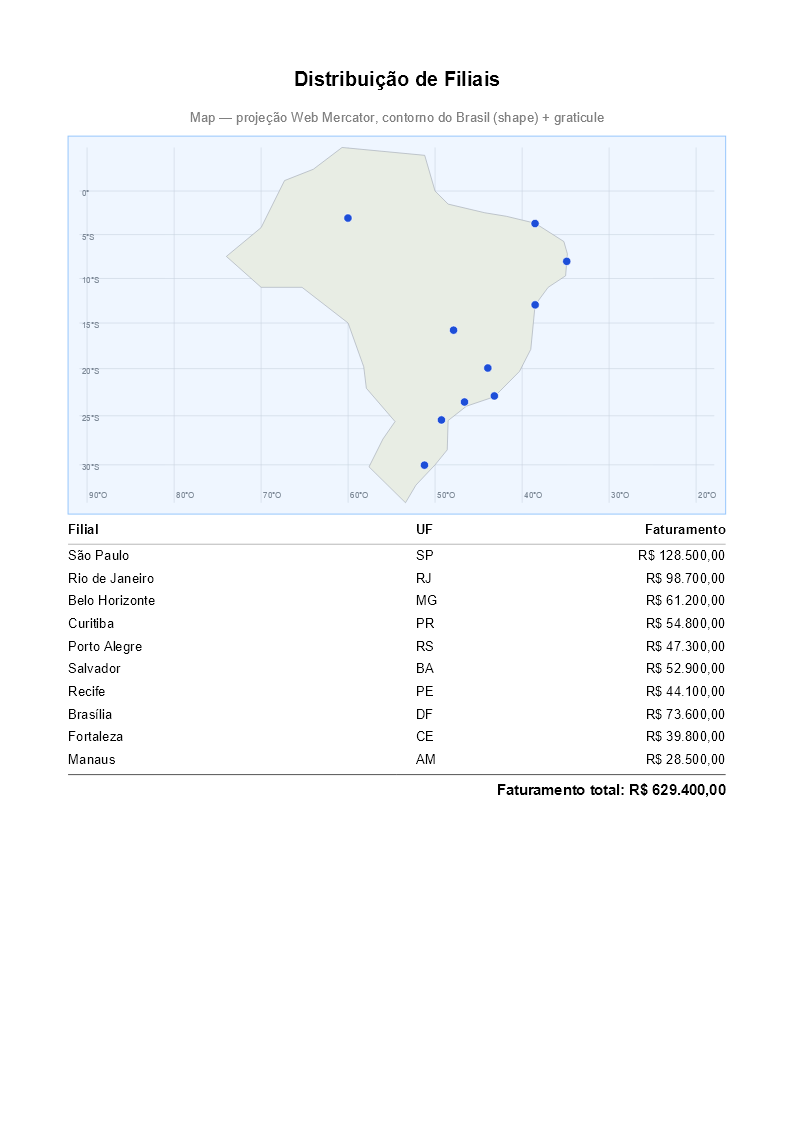 Distribuição de Filiais

Map — projeção Web Mercator, contorno do Brasil (shape) + graticule

0°
5°S
10°S
15°S
20°S
25°S
30°S
90°O
80°O
70°O
60°O
50°O
40°O
30°O
20°O

| Filial | UF | Faturamento |
|---|---|---|
| São Paulo | SP | R$ 128.500,00 |
| Rio de Janeiro | RJ | R$ 98.700,00 |
| Belo Horizonte | MG | R$ 61.200,00 |
| Curitiba | PR | R$ 54.800,00 |
| Porto Alegre | RS | R$ 47.300,00 |
| Salvador | BA | R$ 52.900,00 |
| Recife | PE | R$ 44.100,00 |
| Brasília | DF | R$ 73.600,00 |
| Fortaleza | CE | R$ 39.800,00 |
| Manaus | AM | R$ 28.500,00 |

Faturamento total: R$ 629.400,00